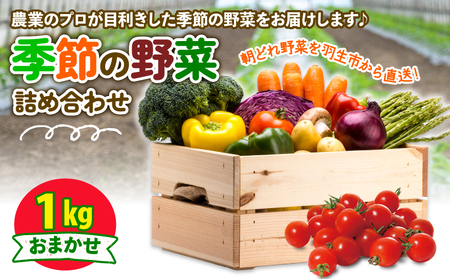 農業のプロが目利きした季節の野菜をお届けします♪

季節の野菜

詰め合わせ

朝どれ野菜を羽生市から直送!

1kg

おまかせ